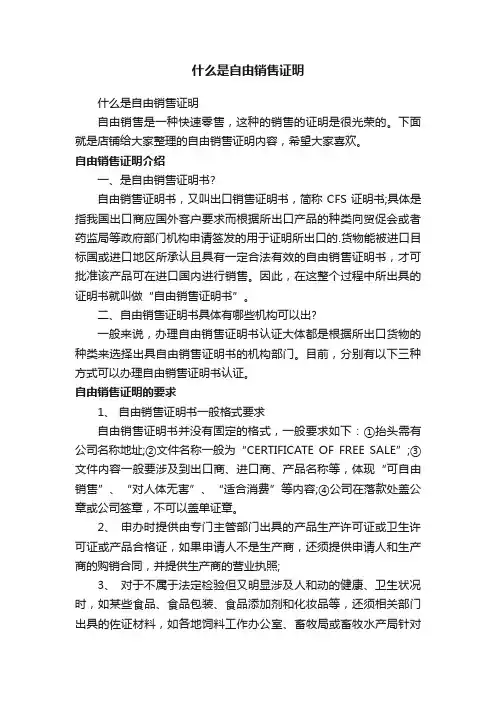 什么是自由销售证明

什么是自由销售证明

自由销售是一种快速零售，这种的销售的证明是很光荣的。下面就是店铺给大家整理的自由销售证明内容，希望大家喜欢。

自由销售证明介绍

一、是自由销售证明书？

自由销售证明书，又叫出口销售证明书，简称 CFS 证明书;具体是指我国出口商应国外客户要求而根据所出口产品的种类向贸促会或者药监局等政府部门机构申请签发的用于证明所出口的.货物能被进口目标国或进口地区所承认且具有一定合法有效的自由销售证明书，才可批准该产品可在进口国内进行销售。因此，在这整个过程中所出具的证明书就叫做“自由销售证明书”。

二、自由销售证明书具体有哪些机构可以出？

一般来说，办理自由销售证明书认证大体都是根据所出口货物的种类来选择出具自由销售证明书的机构部门。目前，分别有以下三种方式可以办理自由销售证明书认证。

自由销售证明的要求

1、 自由销售证明书一般格式要求

自由销售证明书并没有固定的格式，一般要求如下：①抬头需有公司名称地址;②文件名称一般为“CERTIFICATE OF FREE SALE”;③文件内容一般要涉及到出口商、进口商、产品名称等，体现“可自由销售”、“对人体无害”、“适合消费”等内容;④公司在落款处盖公章或公司签章，不可以盖单证章。

2、 申办时提供由专门主管部门出具的产品生产许可证或卫生许可证或产品合格证，如果申请人不是生产商，还须提供申请人和生产商的购销合同，并提供生产商的营业执照;

3、 对于不属于法定检验但又明显涉及人和动的健康、卫生状况时，如某些食品、食品包装、食品添加剂和化妆品等，还须相关部门出具的佐证材料，如各地饲料工作办公室、畜牧局或畜牧水产局针对